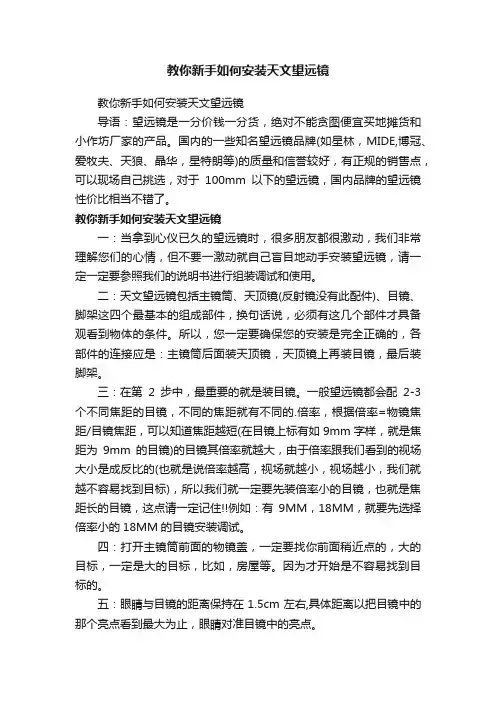 教你新手如何安装天文望远镜

教你新手如何安装天文望远镜

导语：望远镜是一分价钱一分货，绝对不能贪图便宜买地摊货和小作坊厂家的产品。国内的一些知名望远镜品牌(如星林，MIDE,博冠、爱牧夫、天狼、晶华，星特朗等)的质量和信誉较好，有正规的销售点，可以现场自己挑选，对于 100mm 以下的望远镜，国内品牌的望远镜性价比相当不错了。

教你新手如何安装天文望远镜

一：当拿到心仪已久的望远镜时，很多朋友都很激动，我们非常理解您们的心情，但不要一激动就自己盲目地动手安装望远镜，请一定一定要参照我们的说明书进行组装调试和使用。

二：天文望远镜包括主镜筒、天顶镜(反射镜没有此配件)、目镜、脚架这四个最基本的组成部件，换句话说，必须有这几个部件才具备观看到物体的条件。所以，您一定要确保您的安装是完全正确的，各部件的连接应是：主镜筒后面装天顶镜，天顶镜上再装目镜，最后装脚架。

三：在第 2 步中，最重要的就是装目镜。一般望远镜都会配 2-3 个不同焦距的目镜，不同的焦距就有不同的.倍率，根据倍率=物镜焦距/目镜焦距，可以知道焦距越短(在目镜上标有如 9mm 字样，就是焦距为 9mm 的目镜)的目镜其倍率就越大，由于倍率跟我们看到的视场大小是成反比的(也就是说倍率越高，视场就越小，视场越小，我们就越不容易找到目标)，所以我们就一定要先装倍率小的目镜，也就是焦距长的目镜，这点请一定记住!!例如：有 9MM，18MM，就要先选择倍率小的 18MM 的目镜安装调试。

四：打开主镜筒前面的物镜盖，一定要找你前面稍近点的，大的目标，一定是大的目标，比如，房屋等。因为才开始是不容易找到目标的。

五：眼睛与目镜的距离保持在 1.5cm 左右,具体距离以把目镜中的那个亮点看到最大为止，眼睛对准目镜中的亮点。